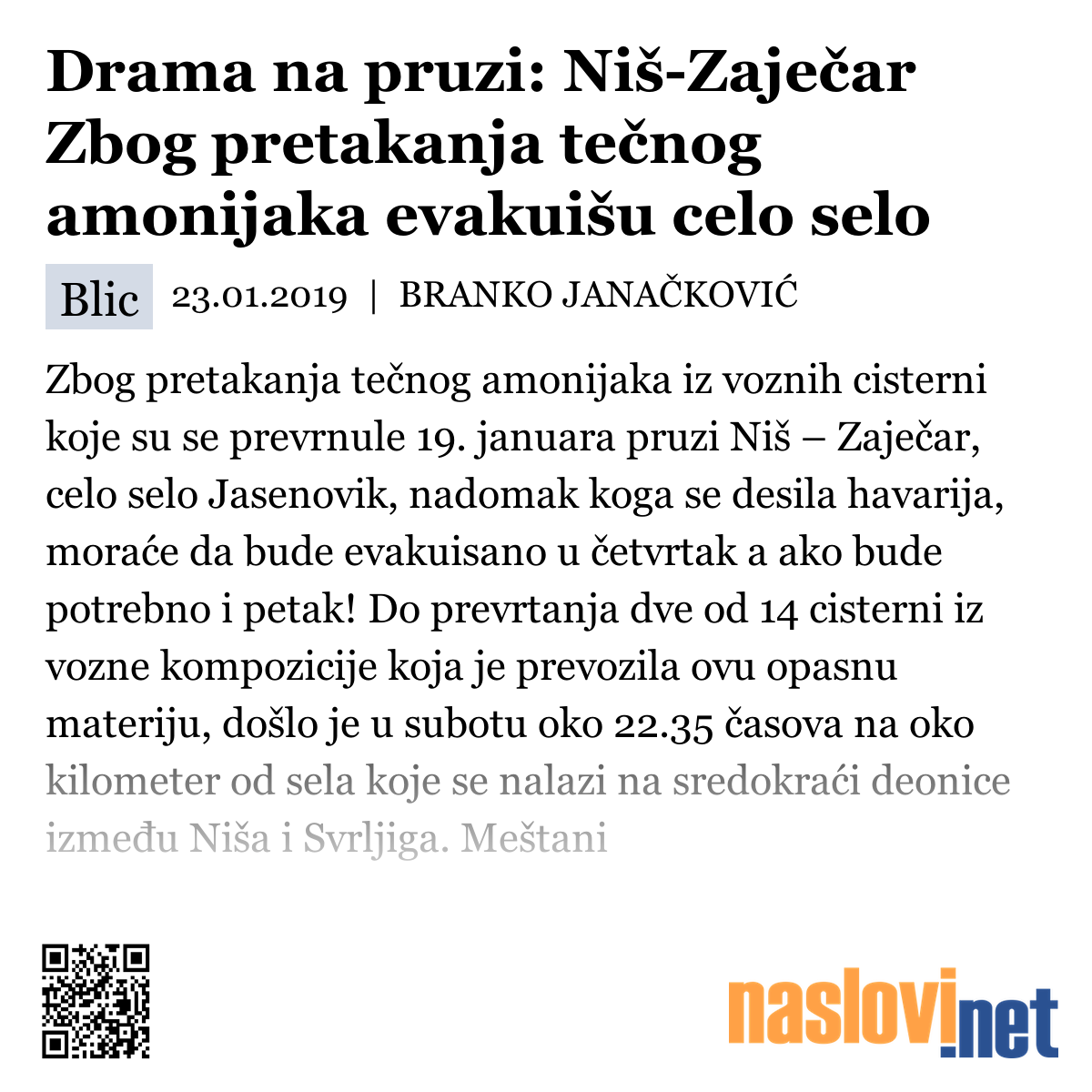 Drama na pruzi: Niš-Zaječar Zbog pretakanja tečnog amonijaka evakuišu celo selo

Blic 23.01.2019 | BRANKO JANAČKOVIĆ

Zbog pretakanja tečnog amonijaka iz voznih cisterni koje su se prevrnule 19. januara pruzi Niš – Zaječar, celo selo Jasenovik, nadomak koga se desila havarija, moraće da bude evakuisano u četvrtak a ako bude potrebno i petak! Do prevrtanja dve od 14 cisterni iz vozne kompozicije koja je prevozila ovu opasnu materiju, došlo je u subotu oko 22.35 časova na oko kilometer od sela koje se nalazi na sredokraći deonice između Niša i Svrljiga. Meštani

naslovi.net